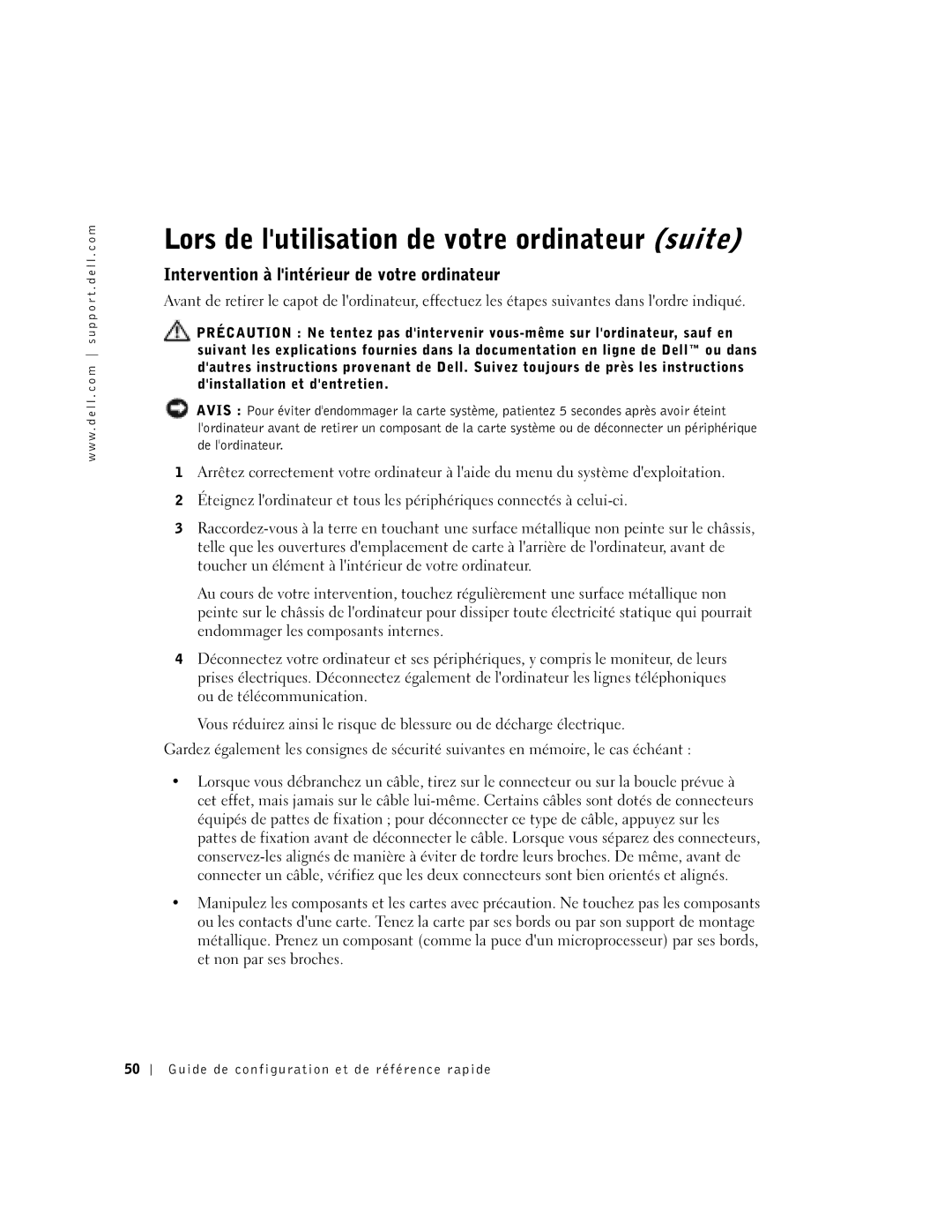 www.dell.com | support.dell.com

Lors de l'utilisation de votre ordinateur (suite)

Intervention à l'intérieur de votre ordinateur

Avant de retirer le capot de l'ordinateur, effectuez les étapes suivantes dans l'ordre indiqué.

PRÉCAUTION : Ne tentez pas d'intervenir vous-même sur l'ordinateur, sauf en suivant les explications fournies dans la documentation en ligne de Dell™ ou dans d'autres instructions provenant de Dell. Suivez toujours de près les instructions d'installation et d'entretien.

AVIS : Pour éviter d'endommager la carte système, patientez 5 secondes après avoir éteint l'ordinateur avant de retirer un composant de la carte système ou de déconnecter un périphérique de l'ordinateur.

1 Arrêtez correctement votre ordinateur à l'aide du menu du système d'exploitation.

2 Éteignez l'ordinateur et tous les périphériques connectés à celui-ci.

3 Raccordez-vous à la terre en touchant une surface métallique non peinte sur le châssis, telle que les ouvertures d'emplacement de carte à l'arrière de l'ordinateur, avant de toucher un élément à l'intérieur de votre ordinateur.

Au cours de votre intervention, touchez régulièrement une surface métallique non peinte sur le châssis de l'ordinateur pour dissiper toute électricité statique qui pourrait endommager les composants internes.

4 Déconnectez votre ordinateur et ses périphériques, y compris le moniteur, de leurs prises électriques. Déconnectez également de l'ordinateur les lignes téléphoniques ou de télécommunication.

Vous réduirez ainsi le risque de blessure ou de décharge électrique.

Gardez également les consignes de sécurité suivantes en mémoire, le cas échéant :

• Lorsque vous débranchez un câble, tirez sur le connecteur ou sur la boucle prévue à cet effet, mais jamais sur le câble lui-même. Certains câbles sont dotés de connecteurs équipés de pattes de fixation ; pour déconnecter ce type de câble, appuyez sur les pattes de fixation avant de déconnecter le câble. Lorsque vous séparez des connecteurs, conservez-les alignés de manière à éviter de tordre leurs broches. De même, avant de connecter un câble, vérifiez que les deux connecteurs sont bien orientés et alignés.

• Manipulez les composants et les cartes avec précaution. Ne touchez pas les composants ou les contacts d'une carte. Tenez la carte par ses bords ou par son support de montage métallique. Prenez un composant (comme la puce d'un microprocesseur) par ses bords, et non par ses broches.

50 | Guide de configuration et de référence rapide